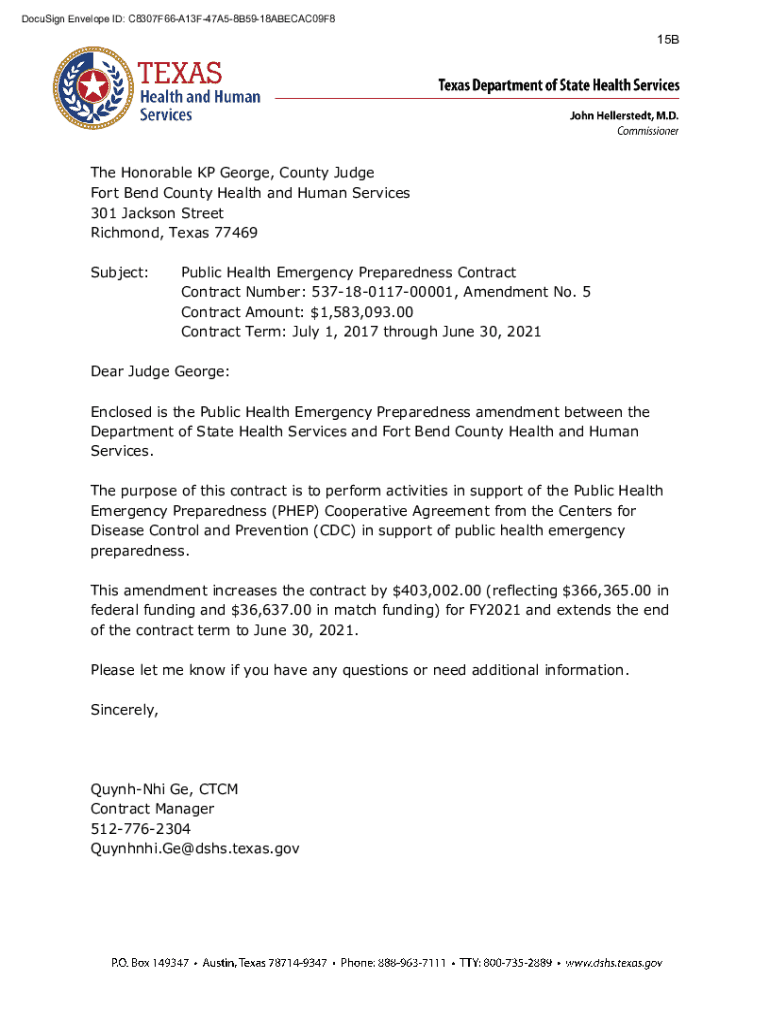 DocuSign Envelope ID: C8307F66-A13F-47A5-8B59-18ABECAC09F8

15B

TEXAS
Health and Human
Services

Texas Department of State Health Services

John Hellerstedt, M.D.
Commissioner

The Honorable KP George, County Judge
Fort Bend County Health and Human Services
301 Jackson Street
Richmond, Texas 77469

Subject: Public Health Emergency Preparedness Contract
Contract Number: 537-18-0117-00001, Amendment No. 5
Contract Amount: $1,583,093.00
Contract Term: July 1, 2017 through June 30, 2021

Dear Judge George:

Enclosed is the Public Health Emergency Preparedness amendment between the Department of State Health Services and Fort Bend County Health and Human Services.

The purpose of this contract is to perform activities in support of the Public Health Emergency Preparedness (PHEP) Cooperative Agreement from the Centers for Disease Control and Prevention (CDC) in support of public health emergency preparedness.

This amendment increases the contract by $403,002.00 (reflecting $366,365.00 in federal funding and $36,637.00 in match funding) for FY2021 and extends the end of the contract term to June 30, 2021.

Please let me know if you have any questions or need additional information.

Sincerely,

Quynh-Nhi Ge, CTCM
Contract Manager
512-776-2304
Quynhnhi.Ge@dshs.texas.gov

P.O. Box 149347 • Austin, Texas 78714-9347 • Phone: 888-963-7111 • TTY: 800-735-2889 • www.dshs.texas.gov